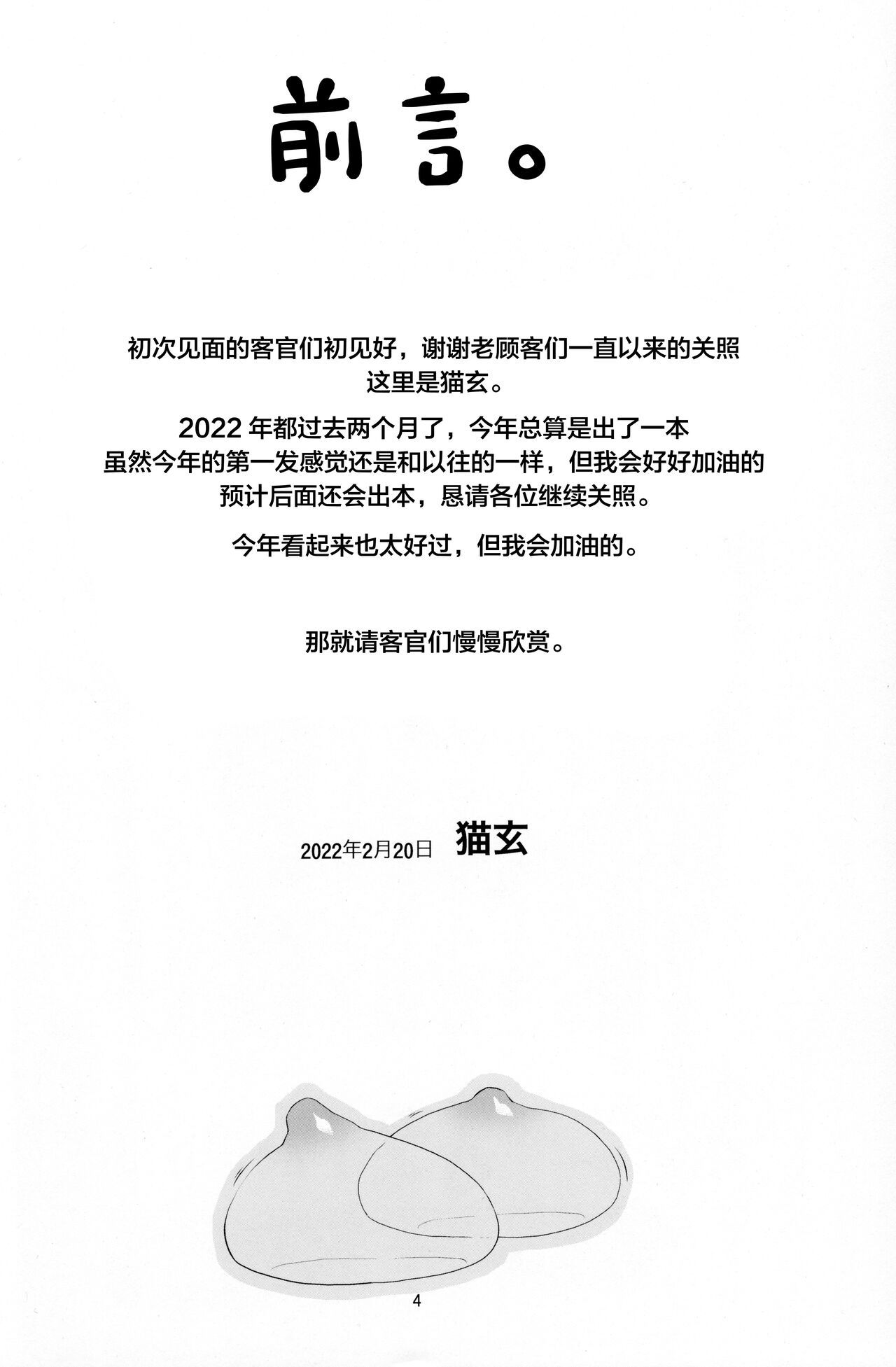 前言。

初次见面的客官们初见好，谢谢老顾客们一直以来的关照
这里是猫玄。

2022 年都过去两个月了，今年总算是出了一本
虽然今年的第一发感觉还是和以往的一样，但我会好好加油的
预计后面还会出本，恳请各位继续关照。

今年看起来也太好过，但我会加油的。

那就请客官们慢慢欣赏。

2022年2月20日 猫玄

4